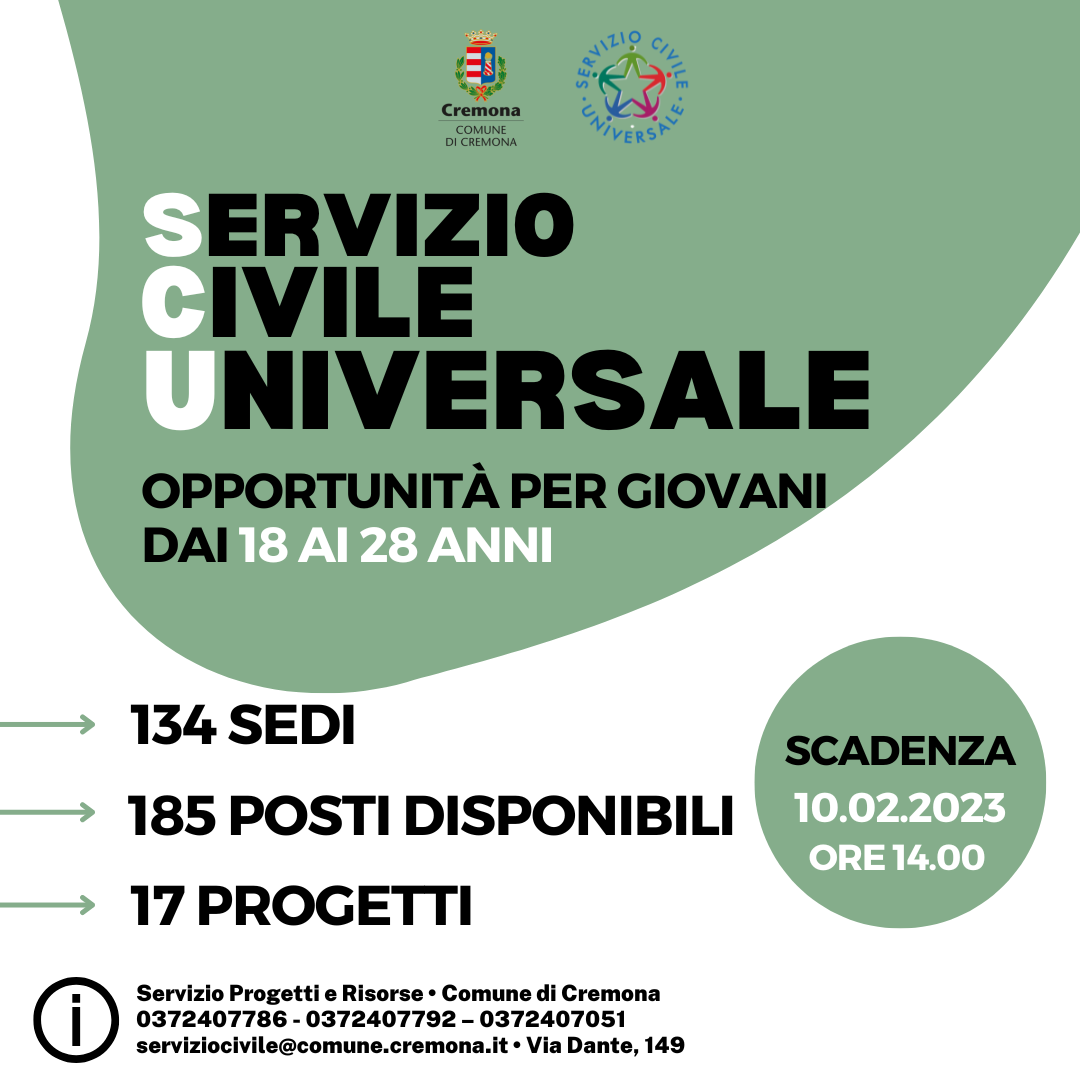 Cremona
COMUNE
DI CREMONA

SERVIZIO CIVILE UNIVERSALE

SERVIZIO
CIVILE
UNIVERSALE

OPPORTUNITÀ PER GIOVANI
DAI 18 AI 28 ANNI

→ 134 SEDI

→ 185 POSTI DISPONIBILI

→ 17 PROGETTI

SCADENZA
10.02.2023
ORE 14.00

i

Servizio Progetti e Risorse • Comune di Cremona
0372407786 - 0372407792 – 0372407051
serviziocivile@comune.cremona.it • Via Dante, 149